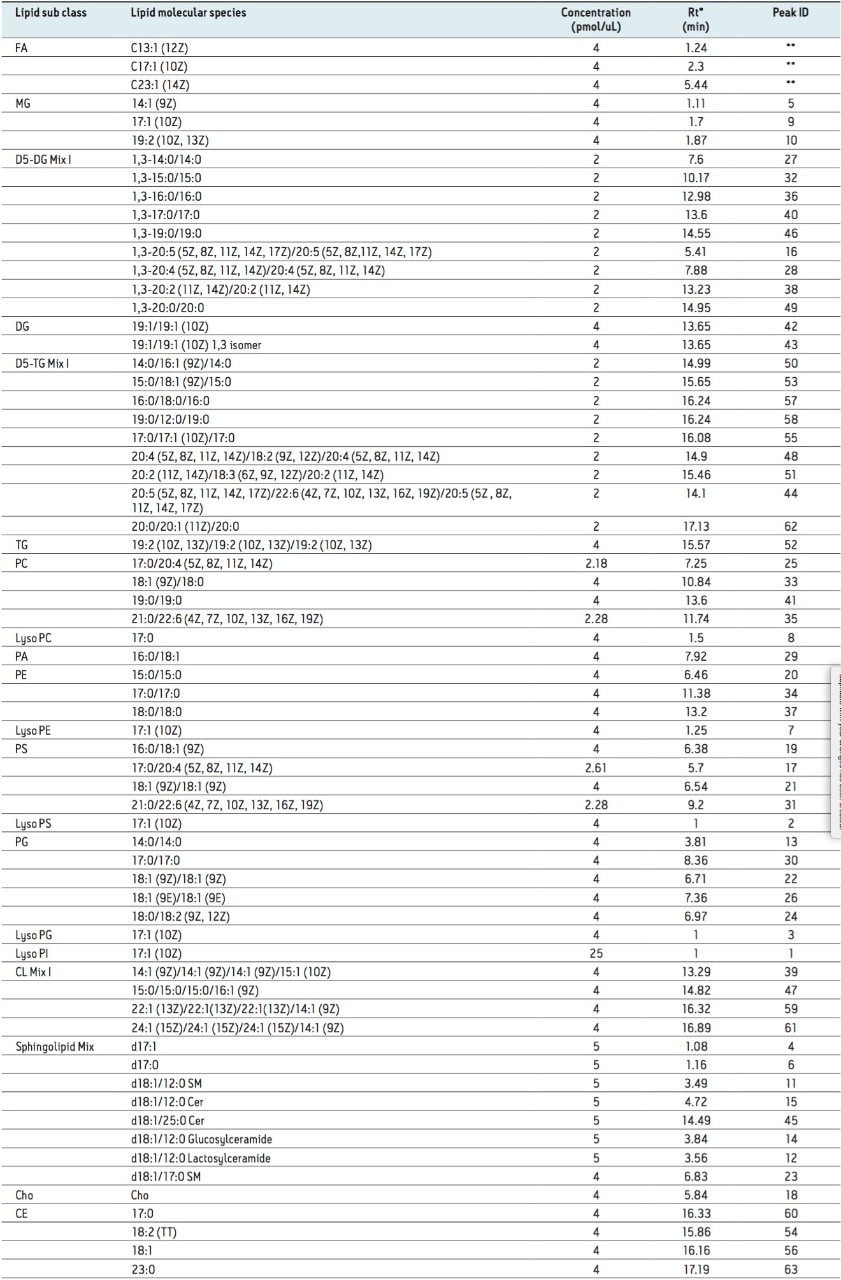 | Lipid sub class | Lipid molecular species | Concentration (pmol/uL) | Rt* (min) | Peak ID |
|---|---|---|---|---|
| FA | C13:1 (12Z) | 4 | 1.24 | ** |
| | C17:1 (10Z) | 4 | 2.3 | ** |
| | C23:1 (14Z) | 4 | 5.44 | ** |
| MG | 14:1 (9Z) | 4 | 1.11 | 5 |
| | 17:1 (10Z) | 4 | 1.7 | 9 |
| | 19:2 (10Z, 13Z) | 4 | 1.87 | 10 |
| D5-DG Mix I | 1,3-14:0/14:0 | 2 | 7.6 | 27 |
| | 1,3-15:0/15:0 | 2 | 10.17 | 32 |
| | 1,3-16:0/16:0 | 2 | 12.98 | 36 |
| | 1,3-17:0/17:0 | 2 | 13.6 | 40 |
| | 1,3-19:0/19:0 | 2 | 14.55 | 46 |
| | 1,3-20:5 (5Z, 8Z, 11Z, 14Z, 17Z)/20:5 (5Z, 8Z,11Z, 14Z, 17Z) | 2 | 5.41 | 16 |
| | 1,3-20:4 (5Z, 8Z, 11Z, 14Z)/20:4 (5Z, 8Z, 11Z, 14Z) | 2 | 7.88 | 28 |
| | 1,3-20:2 (11Z, 14Z)/20:2 (11Z, 14Z) | 2 | 13.23 | 38 |
| | 1,3-20:0/20:0 | 2 | 14.95 | 49 |
| DG | 19:1/19:1 (10Z) | 4 | 13.65 | 42 |
| | 19:1/19:1 (10Z) 1,3 isomer | 4 | 13.65 | 43 |
| D5-TG Mix I | 14:0/16:1 (9Z)/14:0 | 2 | 14.99 | 50 |
| | 15:0/18:1 (9Z)/15:0 | 2 | 15.65 | 53 |
| | 16:0/18:0/16:0 | 2 | 16.24 | 57 |
| | 19:0/12:0/19:0 | 2 | 16.24 | 58 |
| | 17:0/17:1 (10Z)/17:0 | 2 | 16.08 | 55 |
| | 20:4 (5Z, 8Z, 11Z, 14Z)/18:2 (9Z, 12Z)/20:4 (5Z, 8Z, 11Z, 14Z) | 2 | 14.9 | 48 |
| | 20:2 (11Z, 14Z)/18:3 (6Z, 9Z, 12Z)/20:2 (11Z, 14Z) | 2 | 15.46 | 51 |
| | 20:5 (5Z, 8Z, 11Z, 14Z, 17Z)/22:6 (4Z, 7Z, 10Z, 13Z, 16Z, 19Z)/20:5 (5Z , 8Z, 11Z, 14Z, 17Z) | 2 | 14.1 | 44 |
| | 20:0/20:1 (11Z)/20:0 | 2 | 17.13 | 62 |
| TG | 19:2 (10Z, 13Z)/19:2 (10Z, 13Z)/19:2 (10Z, 13Z) | 4 | 15.57 | 52 |
| PC | 17:0/20:4 (5Z, 8Z, 11Z, 14Z) | 2.18 | 7.25 | 25 |
| | 18:1 (9Z)/18:0 | 4 | 10.84 | 33 |
| | 19:0/19:0 | 4 | 13.6 | 41 |
| | 21:0/22:6 (4Z, 7Z, 10Z, 13Z, 16Z, 19Z) | 2.28 | 11.74 | 35 |
| Lyso PC | 17:0 | 4 | 1.5 | 8 |
| PA | 16:0/18:1 | 4 | 7.92 | 29 |
| PE | 15:0/15:0 | 4 | 6.46 | 20 |
| | 17:0/17:0 | 4 | 11.38 | 34 |
| | 18:0/18:0 | 4 | 13.2 | 37 |
| Lyso PE | 17:1 (10Z) | 4 | 1.25 | 7 |
| PS | 16:0/18:1 (9Z) | 4 | 6.38 | 19 |
| | 17:0/20:4 (5Z, 8Z, 11Z, 14Z) | 2.61 | 5.7 | 17 |
| | 18:1 (9Z)/18:1 (9Z) | 4 | 6.54 | 21 |
| | 21:0/22:6 (4Z, 7Z, 10Z, 13Z, 16Z, 19Z) | 2.28 | 9.2 | 31 |
| Lyso PS | 17:1 (10Z) | 4 | 1 | 2 |
| PG | 14:0/14:0 | 4 | 3.81 | 13 |
| | 17:0/17:0 | 4 | 8.36 | 30 |
| | 18:1 (9Z)/18:1 (9Z) | 4 | 6.71 | 22 |
| | 18:1 (9E)/18:1 (9E) | 4 | 7.36 | 26 |
| | 18:0/18:2 (9Z, 12Z) | 4 | 6.97 | 24 |
| Lyso PG | 17:1 (10Z) | 4 | 1 | 3 |
| Lyso PI | 17:1 (10Z) | 25 | 1 | 1 |
| CL Mix I | 14:1 (9Z)/14:1 (9Z)/14:1 (9Z)/15:1 (10Z) | 4 | 13.29 | 39 |
| | 15:0/15:0/15:0/16:1 (9Z) | 4 | 14.82 | 47 |
| | 22:1 (13Z)/22:1(13Z)/22:1(13Z)/14:1 (9Z) | 4 | 16.32 | 59 |
| | 24:1 (15Z)/24:1 (15Z)/24:1 (15Z)/14:1 (9Z) | 4 | 16.89 | 61 |
| Sphingolipid Mix | d17:1 | 5 | 1.08 | 4 |
| | d17:0 | 5 | 1.16 | 6 |
| | d18:1/12:0 SM | 5 | 3.49 | 11 |
| | d18:1/12:0 Cer | 5 | 4.72 | 15 |
| | d18:1/25:0 Cer | 5 | 14.49 | 45 |
| | d18:1/12:0 Glucosylceramide | 5 | 3.84 | 14 |
| | d18:1/12:0 Lactosylceramide | 5 | 3.56 | 12 |
| | d18:1/17:0 SM | 4 | 6.83 | 23 |
| Cho | Cho | 4 | 5.84 | 18 |
| CE | 17:0 | 4 | 16.33 | 60 |
| | 18:2 (TT) | 4 | 15.86 | 54 |
| | 18:1 | 4 | 16.16 | 56 |
| | 23:0 | 4 | 17.19 | 63 |